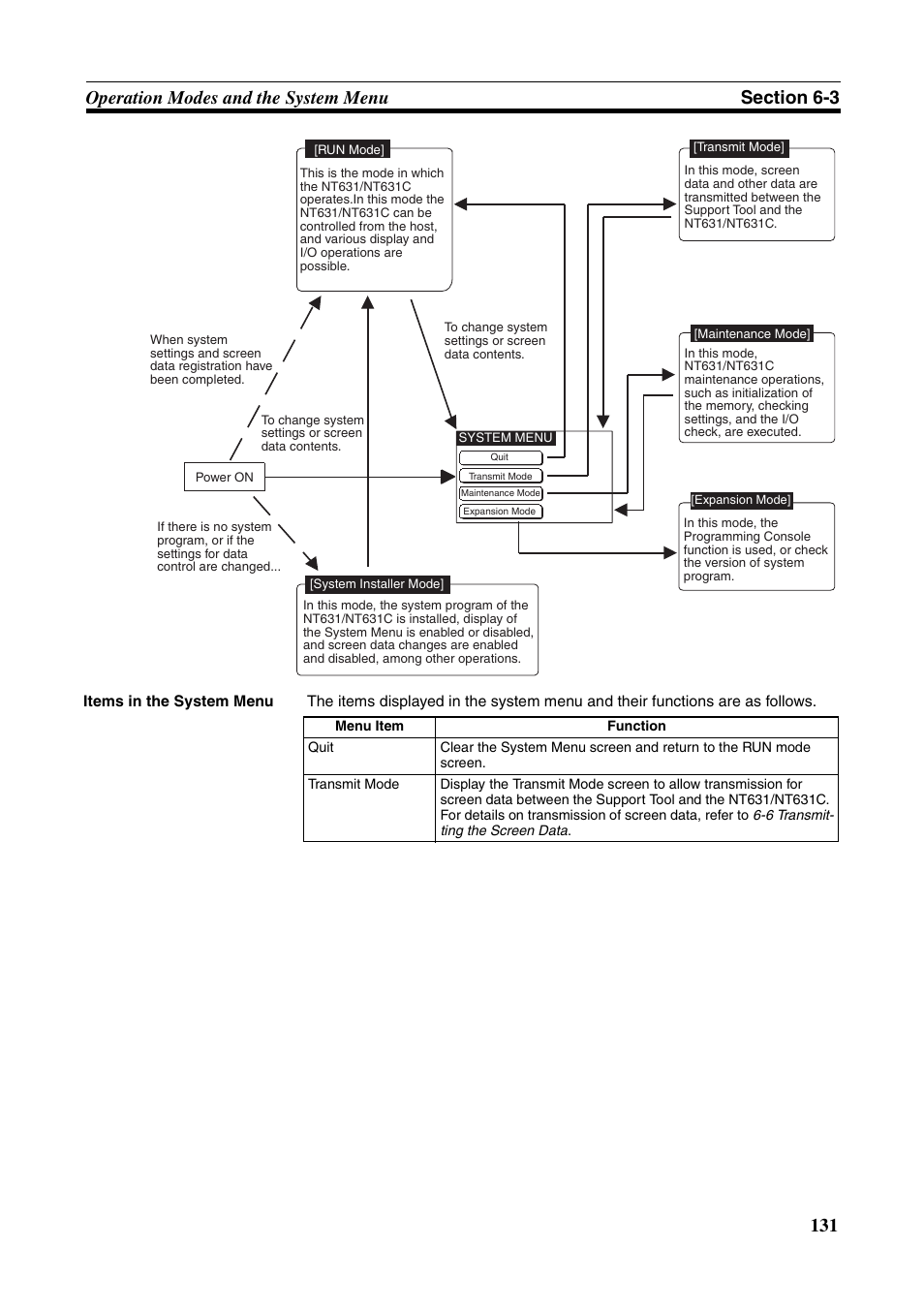 Operation Modes and the System Menu Section 6-3

[RUN Mode]
This is the mode in which the NT631/NT631C operates.In this mode the NT631/NT631C can be controlled from the host, and various display and I/O operations are possible.

[Transmit Mode]
In this mode, screen data and other data are transmitted between the Support Tool and the NT631/NT631C.

When system settings and screen data registration have been completed.

To change system settings or screen data contents.

[Maintenance Mode]
In this mode, NT631/NT631C maintenance operations, such as initialization of the memory, checking settings, and the I/O check, are executed.

To change system settings or screen data contents.

SYSTEM MENU
Quit
Transmit Mode
Maintenance Mode
Expansion Mode

Power ON

[Expansion Mode]
In this mode, the Programming Console function is used, or check the version of system program.

If there is no system program, or if the settings for data control are changed...

[System Installer Mode]
In this mode, the system program of the NT631/NT631C is installed, display of the System Menu is enabled or disabled, and screen data changes are enabled and disabled, among other operations.

Items in the System Menu

The items displayed in the system menu and their functions are as follows.

| Menu Item | Function |
|---|---|
| Quit | Clear the System Menu screen and return to the RUN mode screen. |
| Transmit Mode | Display the Transmit Mode screen to allow transmission for screen data between the Support Tool and the NT631/NT631C. For details on transmission of screen data, refer to 6-6 Transmitting the Screen Data. |

131